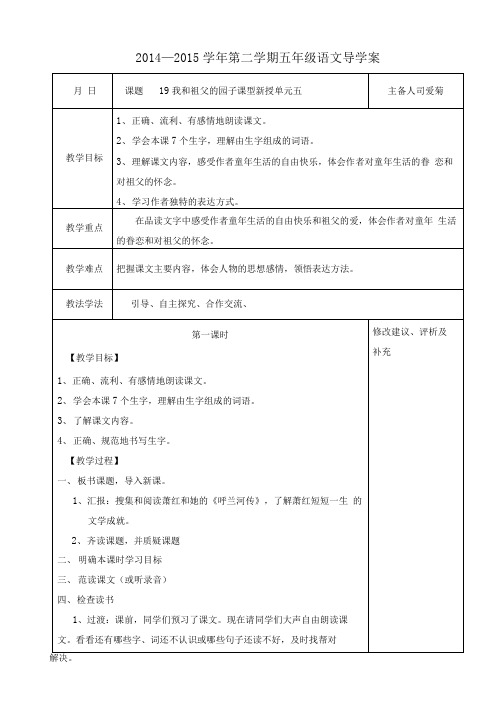 2014—2015 学年第二学期五年级语文导学案

| 月 日 | 课题 19 我和祖父的园子课型新授单元五 | 主备人司爱菊 |
|---|---|---|
| 教学目标 | 1、正确、流利、有感情地朗读课文。<br>2、学会本课 7 个生字，理解由生字组成的词语。<br>3、理解课文内容，感受作者童年生活的自由快乐，体会作者对童年生活的眷 恋和对祖父的怀念。<br>4、学习作者独特的表达方式。 | |
| 教学重点 | 在品读文字中感受作者童年生活的自由快乐和祖父的爱，体会作者对童年 生活的眷恋和对祖父的怀念。 | |
| 教学难点 | 把握课文主要内容，体会人物的思想感情，领悟表达方法。 | |
| 教法学法 | 引导、自主探究、合作交流、 | |

第一课时

【教学目标】

1、正确、流利、有感情地朗读课文。

2、学会本课 7 个生字，理解由生字组成的词语。

3、了解课文内容。

4、正确、规范地书写生字。

【教学过程】

一、板书课题，导入新课。

1、汇报：搜集和阅读萧红和她的《呼兰河传》，了解萧红短短一生 的文学成就。

2、齐读课题，并质疑课题

二、明确本课时学习目标

三、范读课文（或听录音）

四、检查读书

1、过渡：课前，同学们预习了课文。现在请同学们大声自由朗读课文。看看还有哪些字、词还不认识或哪些句子还读不好，及时找帮对解决。

修改建议、评析及补充